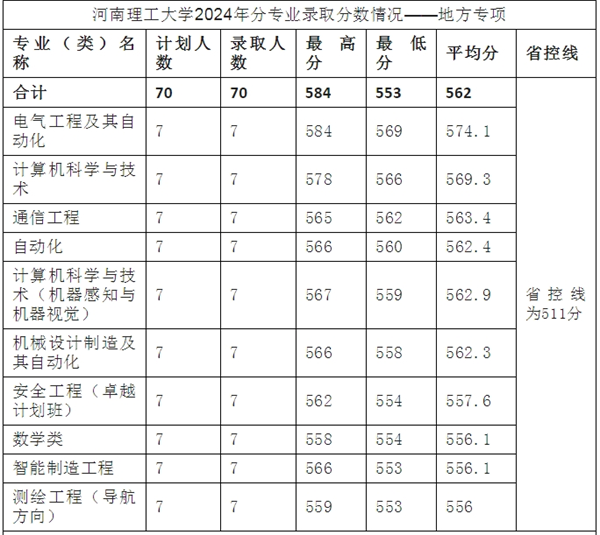 河南理工大学2024年分专业录取分数情况——地方专项

| 专业（类）名称 | 计划人数 | 录取人数 | 最高分 | 最低分 | 平均分 | 省控线 |
|---|---|---|---|---|---|---|
| 合计 | 70 | 70 | 584 | 553 | 562 | 省控线为511分 |
| 电气工程及其自动化 | 7 | 7 | 584 | 569 | 574.1 | |
| 计算机科学与技术 | 7 | 7 | 578 | 566 | 569.3 | |
| 通信工程 | 7 | 7 | 565 | 562 | 563.4 | |
| 自动化 | 7 | 7 | 566 | 560 | 562.4 | |
| 计算机科学与技术（机器感知与机器视觉） | 7 | 7 | 567 | 559 | 562.9 | |
| 机械设计制造及其自动化 | 7 | 7 | 566 | 558 | 562.3 | |
| 安全工程（卓越计划班） | 7 | 7 | 562 | 554 | 557.6 | |
| 数学类 | 7 | 7 | 558 | 554 | 556.1 | |
| 智能制造工程 | 7 | 7 | 566 | 553 | 556.1 | |
| 测绘工程（导航方向） | 7 | 7 | 559 | 553 | 556 | |